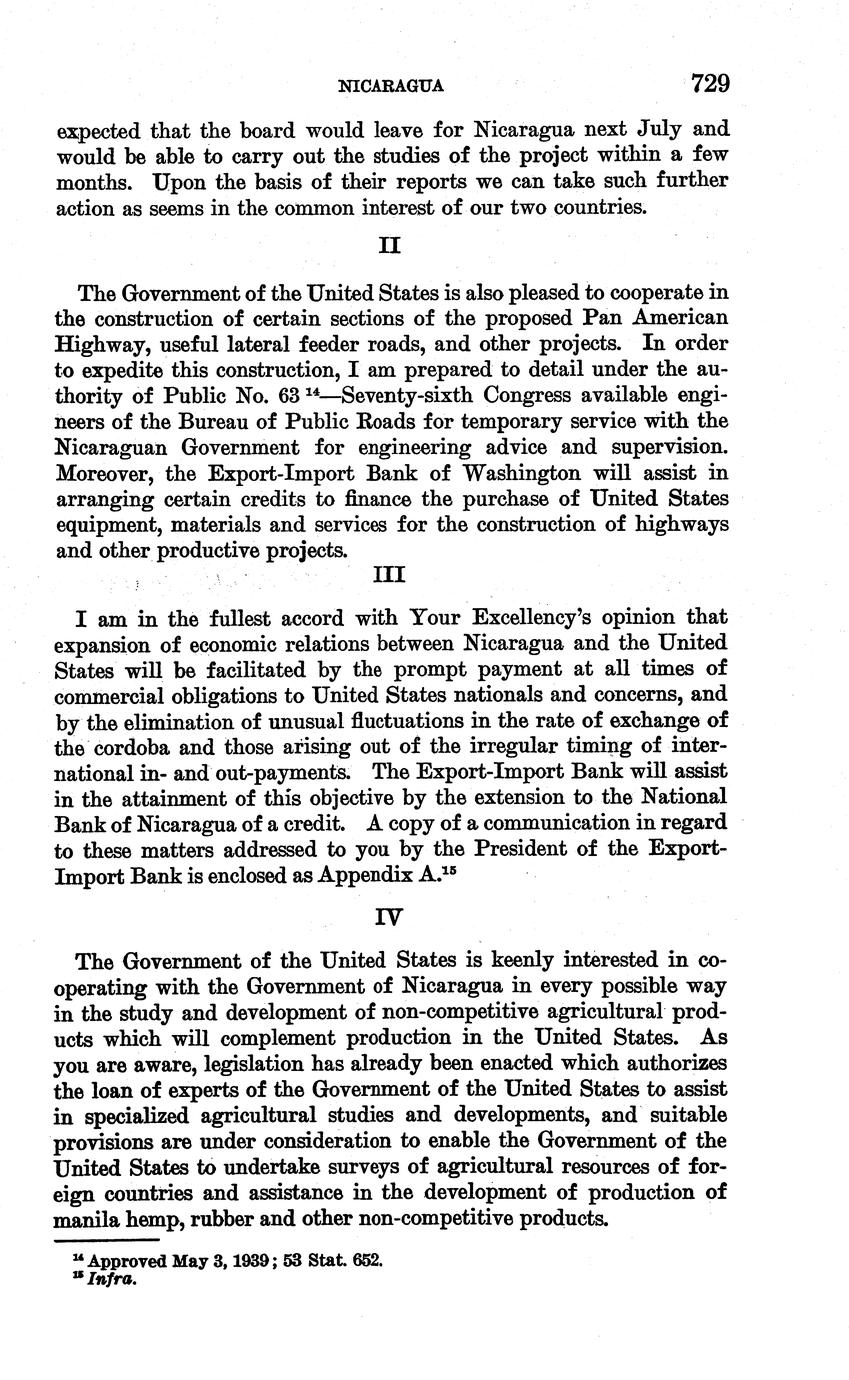 NICARAGUA 729

expected that the board would leave for Nicaragua next July and would be able to carry out the studies of the project within a few months. Upon the basis of their reports we can take such further action as seems in the common interest of our two countries.

II

The Government of the United States is also pleased to cooperate in the construction of certain sections of the proposed Pan American Highway, useful lateral feeder roads, and other projects. In order to expedite this construction, I am prepared to detail under the authority of Public No. 63 $^{14}$—Seventy-sixth Congress available engineers of the Bureau of Public Roads for temporary service with the Nicaraguan Government for engineering advice and supervision. Moreover, the Export-Import Bank of Washington will assist in arranging certain credits to finance the purchase of United States equipment, materials and services for the construction of highways and other productive projects.

III

I am in the fullest accord with Your Excellency's opinion that expansion of economic relations between Nicaragua and the United States will be facilitated by the prompt payment at all times of commercial obligations to United States nationals and concerns, and by the elimination of unusual fluctuations in the rate of exchange of the cordoba and those arising out of the irregular timing of international in- and out-payments. The Export-Import Bank will assist in the attainment of this objective by the extension to the National Bank of Nicaragua of a credit. A copy of a communication in regard to these matters addressed to you by the President of the Export-Import Bank is enclosed as Appendix A.$^{15}$

IV

The Government of the United States is keenly interested in cooperating with the Government of Nicaragua in every possible way in the study and development of non-competitive agricultural products which will complement production in the United States. As you are aware, legislation has already been enacted which authorizes the loan of experts of the Government of the United States to assist in specialized agricultural studies and developments, and suitable provisions are under consideration to enable the Government of the United States to undertake surveys of agricultural resources of foreign countries and assistance in the development of production of manila hemp, rubber and other non-competitive products.

$^{14}$ Approved May 3, 1939; 53 Stat. 652.
$^{15}$ Infra.